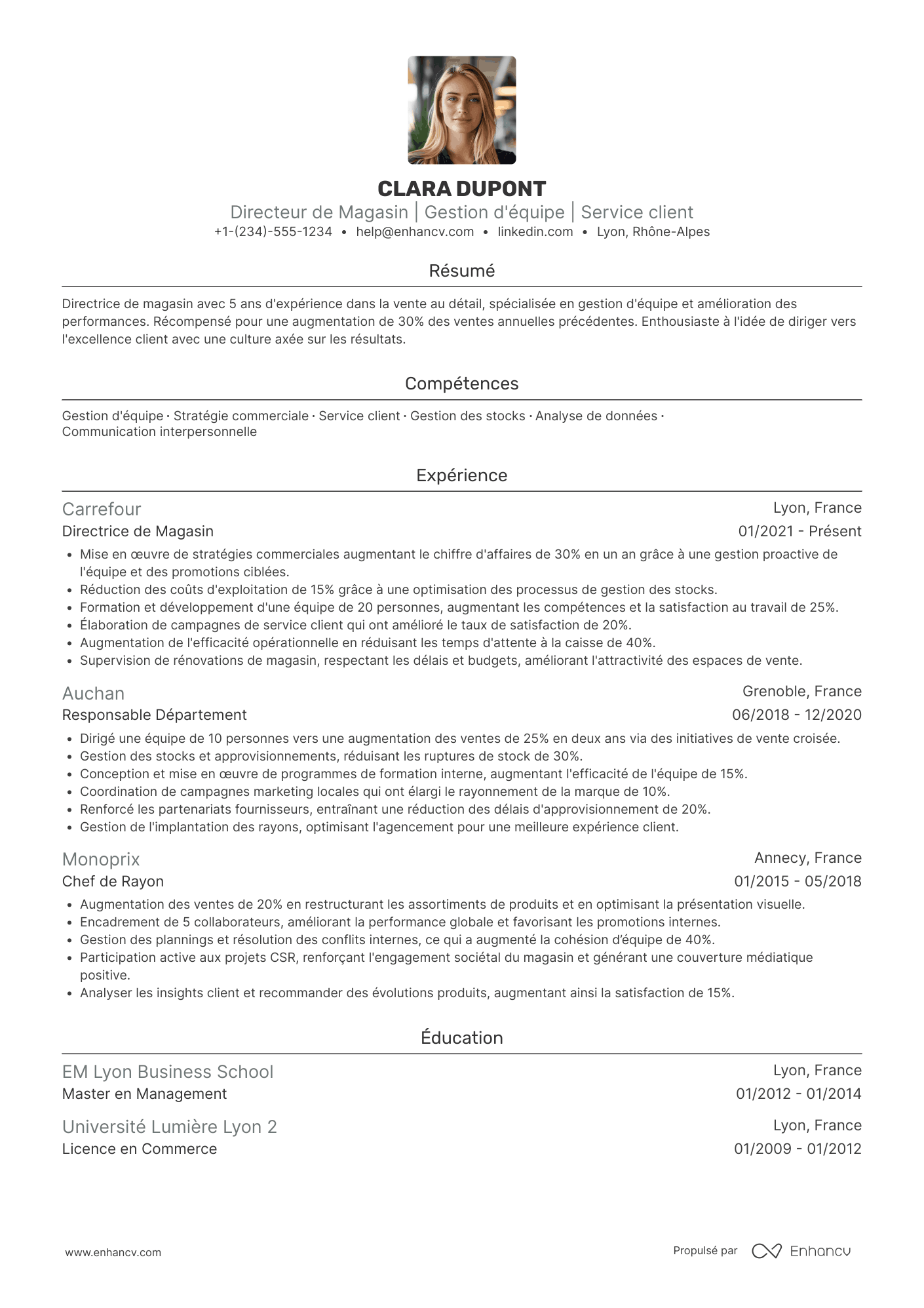 CLARA DUPONT
Directeur de Magasin | Gestion d'équipe | Service client
+1-(234)-555-1234 • help@enhancv.com • linkedin.com • Lyon, Rhône-Alpes

Résumé

Directrice de magasin avec 5 ans d'expérience dans la vente au détail, spécialisée en gestion d'équipe et amélioration des performances. Récompensé pour une augmentation de 30% des ventes annuelles précédentes. Enthousiaste à l'idée de diriger vers l'excellence client avec une culture axée sur les résultats.

Compétences

Gestion d'équipe · Stratégie commerciale · Service client · Gestion des stocks · Analyse de données · Communication interpersonnelle

Expérience

Carrefour
Lyon, France
Directrice de Magasin
01/2021 - Présent
• Mise en œuvre de stratégies commerciales augmentant le chiffre d'affaires de 30% en un an grâce à une gestion proactive de l'équipe et des promotions ciblées.
• Réduction des coûts d'exploitation de 15% grâce à une optimisation des processus de gestion des stocks.
• Formation et développement d'une équipe de 20 personnes, augmentant les compétences et la satisfaction au travail de 25%.
• Élaboration de campagnes de service client qui ont amélioré le taux de satisfaction de 20%.
• Augmentation de l'efficacité opérationnelle en réduisant les temps d'attente à la caisse de 40%.
• Supervision de rénovations de magasin, respectant les délais et budgets, améliorant l'attractivité des espaces de vente.

Auchan
Grenoble, France
Responsable Département
06/2018 - 12/2020
• Dirigé une équipe de 10 personnes vers une augmentation des ventes de 25% en deux ans via des initiatives de vente croisée.
• Gestion des stocks et approvisionnements, réduisant les ruptures de stock de 30%.
• Conception et mise en œuvre de programmes de formation interne, augmentant l'efficacité de l'équipe de 15%.
• Coordination de campagnes marketing locales qui ont élargi le rayonnement de la marque de 10%.
• Renforcé les partenariats fournisseurs, entraînant une réduction des délais d'approvisionnement de 20%.
• Gestion de l'implantation des rayons, optimisant l'agencement pour une meilleure expérience client.

Monoprix
Annecy, France
Chef de Rayon
01/2015 - 05/2018
• Augmentation des ventes de 20% en restructurant les assortiments de produits et en optimisant la présentation visuelle.
• Encadrement de 5 collaborateurs, améliorant la performance globale et favorisant les promotions internes.
• Gestion des plannings et résolution des conflits internes, ce qui a augmenté la cohésion d'équipe de 40%.
• Participation active aux projets CSR, renforçant l'engagement sociétal du magasin et générant une couverture médiatique positive.
• Analyser les insights client et recommander des évolutions produits, augmentant ainsi la satisfaction de 15%.

Éducation

EM Lyon Business School
Lyon, France
Master en Management
01/2012 - 01/2014

Université Lumière Lyon 2
Lyon, France
Licence en Commerce
01/2009 - 01/2012

www.enhancv.com
Propulsé par Enhancv